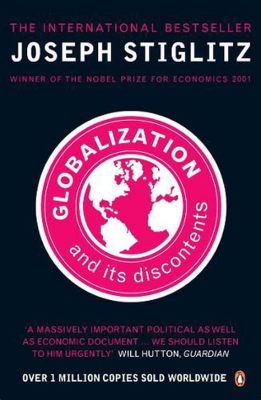 THE INTERNATIONAL BESTSELLER
JOSEPH STIGLITZ
WINNER OF THE NOBEL PRIZE FOR ECONOMICS 2001

GLOBALIZATION
and its discontents

'A MASSIVELY IMPORTANT POLITICAL AS WELL AS ECONOMIC DOCUMENT ... WE SHOULD LISTEN TO HIM URGENTLY' WILL HUTTON, GUARDIAN

OVER 1 MILLION COPIES SOLD WORLDWIDE